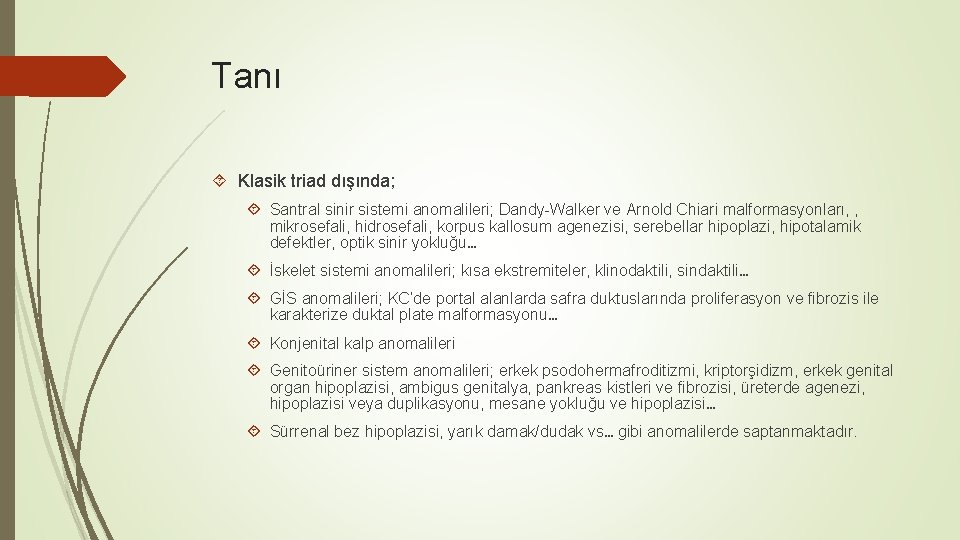 Tanı

Klasik triad dışında;

Santral sinir sistemi anomalileri; Dandy-Walker ve Arnold Chiari malformasyonları, , mikrosefali, hidrosefali, korpus kallosum agenezisi, serebellar hipoplazi, hipotalamik defektler, optik sinir yokluğu…

İskelet sistemi anomalileri; kısa ekstremiteler, klinodaktili, sindaktili…

GİS anomalileri; KC'de portal alanlarda safra duktuslarında proliferasyon ve fibrozis ile karakterize duktal plate malformasyonu…

Konjenital kalp anomalileri

Genitoüriner sistem anomalileri; erkek psodohermafroditizmi, kriptorşidizm, erkek genital organ hipoplazisi, ambigus genitalya, pankreas kistleri ve fibrozisi, üreterde agenezi, hipoplazisi veya duplikasyonu, mesane yokluğu ve hipoplazisi…

Sürrenal bez hipoplazisi, yarık damak/dudak vs… gibi anomalilerde saptanmaktadır.